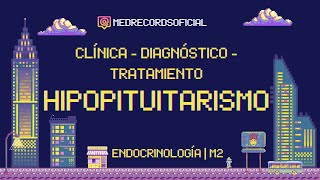 MEDRECORDSOFICIAL

CLÍNICA - DIAGNÓSTICO - TRATAMIENTO

HIPOPITUITARISMO

ENDOCRINOLOGÍA | M2